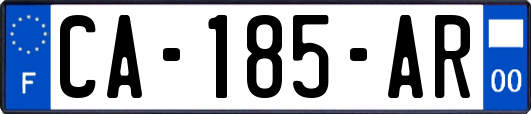 F
CA-185-AR
00